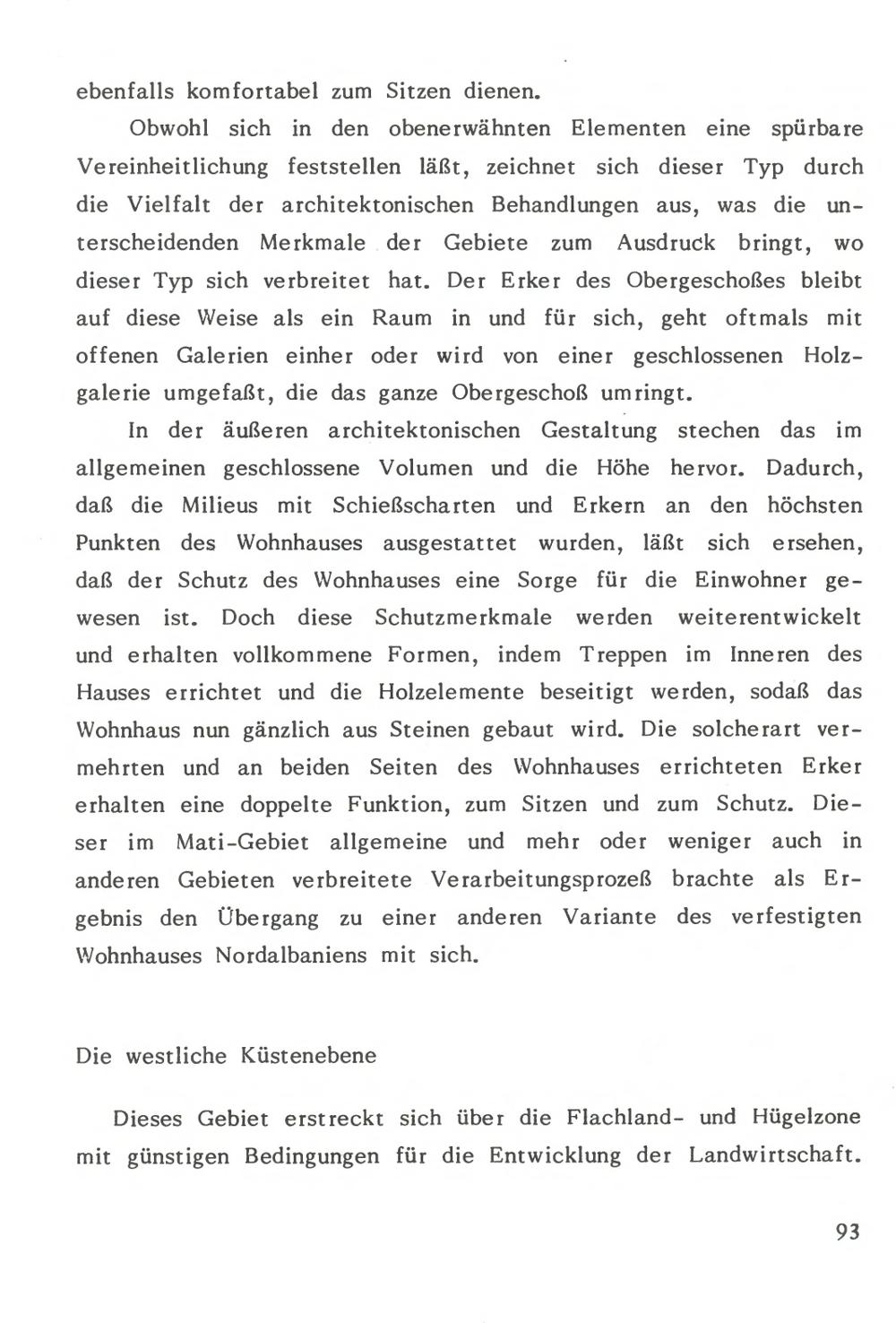 ebenfalls komfortabel zum Sitzen dienen.

Obwohl sich in den obenerwähnten Elementen eine spürbare Vereinheitlichung feststellen läßt, zeichnet sich dieser Typ durch die Vielfalt der architektonischen Behandlungen aus, was die unterscheidenden Merkmale der Gebiete zum Ausdruck bringt, wo dieser Typ sich verbreitet hat. Der Erker des Obergeschoßes bleibt auf diese Weise als ein Raum in und für sich, geht oftmals mit offenen Galerien einher oder wird von einer geschlossenen Holzgalerie umgefaßt, die das ganze Obergeschoß umringt.

In der äußeren architektonischen Gestaltung stechen das im allgemeinen geschlossene Volumen und die Höhe hervor. Dadurch, daß die Milieus mit Schießscharten und Erkern an den höchsten Punkten des Wohnhauses ausgestattet wurden, läßt sich ersehen, daß der Schutz des Wohnhauses eine Sorge für die Einwohner gewesen ist. Doch diese Schutzmerkmale werden weiterentwickelt und erhalten vollkommene Formen, indem Treppen im Inneren des Hauses errichtet und die Holzelemente beseitigt werden, sodaß das Wohnhaus nun gänzlich aus Steinen gebaut wird. Die solcherart vermehrten und an beiden Seiten des Wohnhauses errichteten Erker erhalten eine doppelte Funktion, zum Sitzen und zum Schutz. Dieser im Mati-Gebiet allgemeine und mehr oder weniger auch in anderen Gebieten verbreitete Verarbeitungsprozeß brachte als Ergebnis den Übergang zu einer anderen Variante des verfestigten Wohnhauses Nordalbaniens mit sich.

Die westliche Küstenebene

Dieses Gebiet erstreckt sich über die Flachland- und Hügelzone mit günstigen Bedingungen für die Entwicklung der Landwirtschaft.

93